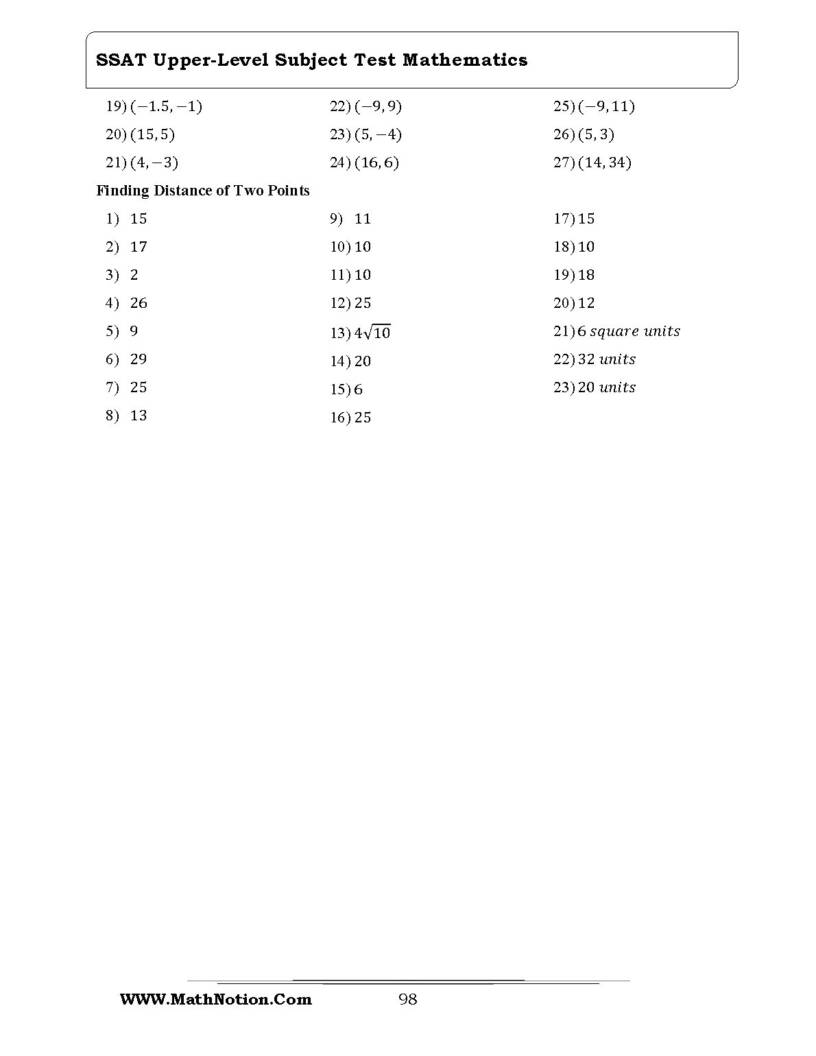 SSAT Upper-Level Subject Test Mathematics

19) $(-1.5, -1)$
20) $(15, 5)$
21) $(4, -3)$

22) $(-9, 9)$
23) $(5, -4)$
24) $(16, 6)$

25) $(-9, 11)$
26) $(5, 3)$
27) $(14, 34)$

Finding Distance of Two Points

1) 15
2) 17
3) 2
4) 26
5) 9
6) 29
7) 25
8) 13

9) 11
10) 10
11) 10
12) 25
13) $4\sqrt{10}$
14) 20
15) 6
16) 25

17) 15
18) 10
19) 18
20) 12
21) 6 square units
22) 32 units
23) 20 units

WWW.MathNotion.Com
98